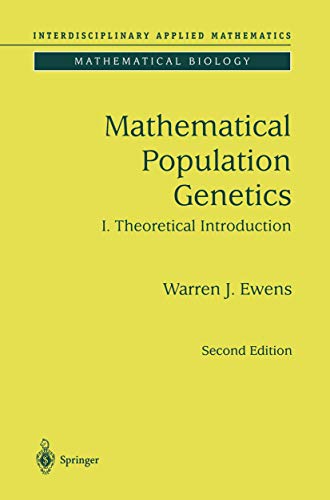 INTERDISCIPLINARY APPLIED MATHEMATICS

MATHEMATICAL BIOLOGY

Mathematical Population Genetics

I. Theoretical Introduction

Warren J. Ewens

Second Edition

Springer